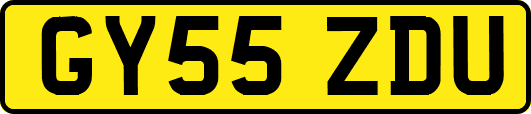 GY55 ZDU